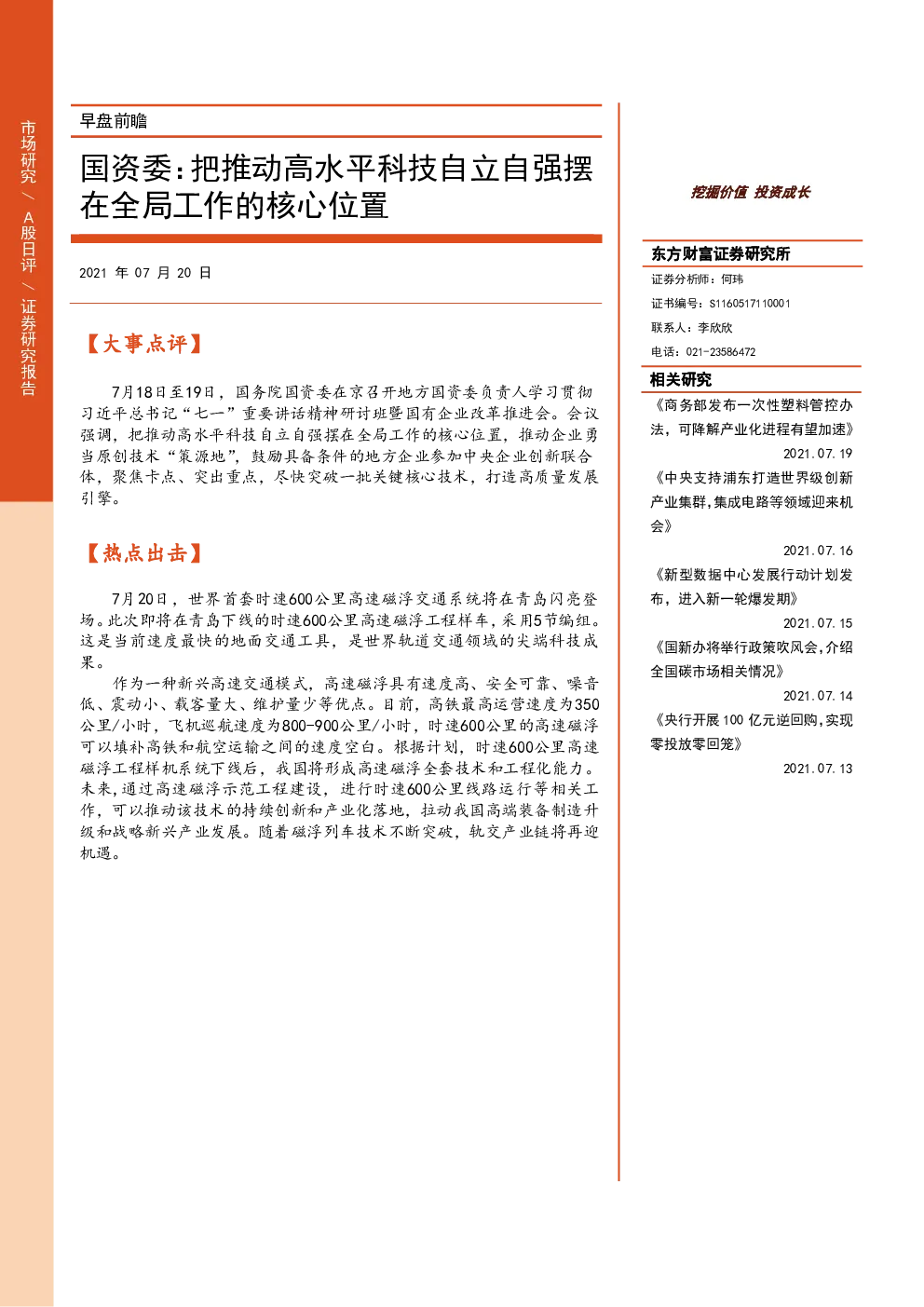 市场研究 / A股日评 / 证券研究报告

早盘前瞻

国资委:把推动高水平科技自立自强摆在全局工作的核心位置

2021 年 07 月 20 日

【大事点评】

7月18日至19日，国务院国资委在京召开地方国资委负责人学习贯彻习近平总书记“七一”重要讲话精神研讨班暨国有企业改革推进会。会议强调，把推动高水平科技自立自强摆在全局工作的核心位置，推动企业勇当原创技术“策源地”，鼓励具备条件的地方企业参加中央企业创新联合体，聚焦卡点、突出重点，尽快突破一批关键核心技术，打造高质量发展引擎。

【热点出击】

7月20日，世界首套时速600公里高速磁浮交通系统将在青岛闪亮登场。此次即将在青岛下线的时速600公里高速磁浮工程样车，采用5节编组。这是当前速度最快的地面交通工具，是世界轨道交通领域的尖端科技成果。

作为一种新兴高速交通模式，高速磁浮具有速度高、安全可靠、噪音低、震动小、载客量大、维护量少等优点。目前，高铁最高运营速度为350公里/小时，飞机巡航速度为800-900公里/小时，时速600公里的高速磁浮可以填补高铁和航空运输之间的速度空白。根据计划，时速600公里高速磁浮工程样机系统下线后，我国将形成高速磁浮全套技术和工程化能力。未来，通过高速磁浮示范工程建设，进行时速600公里线路运行等相关工作，可以推动该技术的持续创新和产业化落地，拉动我国高端装备制造升级和战略新兴产业发展。随着磁浮列车技术不断突破，轨交产业链将再迎机遇。

挖掘价值 投资成长

东方财富证券研究所
证券分析师：何玮
证书编号：S1160517110001
联系人：李欣欣
电话：021-23586472

相关研究
《商务部发布一次性塑料管控办法，可降解产业化进程有望加速》
2021.07.19
《中央支持浦东打造世界级创新产业集群,集成电路等领域迎来机会》
2021.07.16
《新型数据中心发展行动计划发布，进入新一轮爆发期》
2021.07.15
《国新办将举行政策吹风会,介绍全国碳市场相关情况》
2021.07.14
《央行开展 100 亿元逆回购,实现零投放零回笼》
2021.07.13